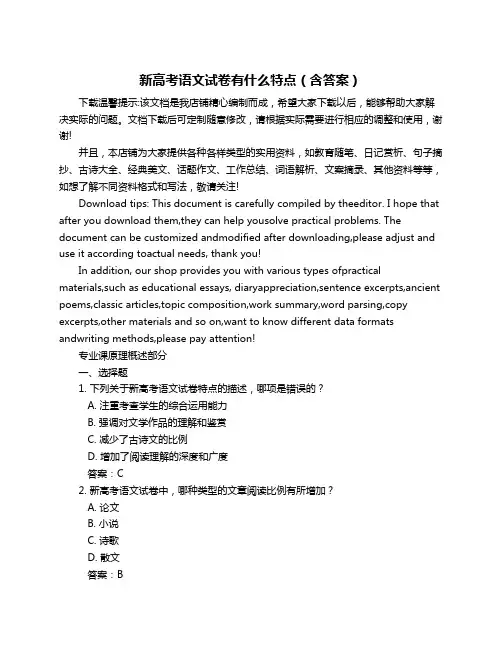 新高考语文试卷有什么特点（含答案）

下载温馨提示:该文档是我店铺精心编制而成，希望大家下载以后，能够帮助大家解决实际的问题。文档下载后可定制随意修改，请根据实际需要进行相应的调整和使用，谢谢!

并且，本店铺为大家提供各种各样类型的实用资料，如教育随笔、日记赏析、句子摘抄、古诗大全、经典美文、话题作文、工作总结、词语解析、文案摘录、其他资料等等，如想了解不同资料格式和写法，敬请关注!

Download tips: This document is carefully compiled by theeditor. I hope that after you download them,they can help yousolve practical problems. The document can be customized andmodified after downloading,please adjust and use it according toactual needs, thank you!

In addition, our shop provides you with various types ofpractical materials,such as educational essays, diaryappreciation,sentence excerpts,ancient poems,classic articles,topic composition,work summary,word parsing,copy excerpts,other materials and so on,want to know different data formats andwriting methods,please pay attention!

专业课原理概述部分

一、选择题

1. 下列关于新高考语文试卷特点的描述，哪项是错误的？

A. 注重考查学生的综合运用能力

B. 强调对文学作品的理解和鉴赏

C. 减少了古诗文的比例

D. 增加了阅读理解的深度和广度

答案：C

2. 新高考语文试卷中，哪种类型的文章阅读比例有所增加？

A. 论文

B. 小说

C. 诗歌

D. 散文

答案：B